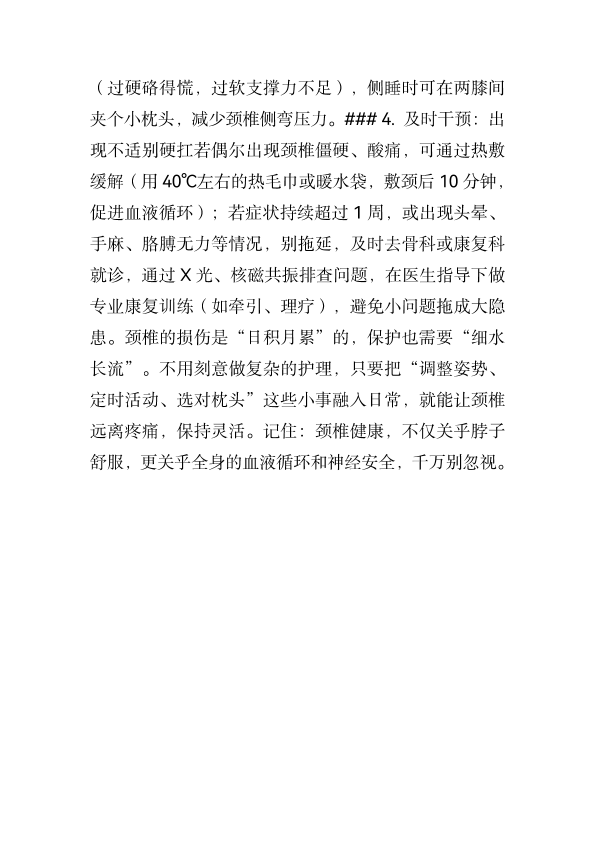 （过硬硌得慌，过软支撑力不足），侧睡时可在两膝间夹个小枕头，减少颈椎侧弯压力。### 4. 及时干预：出现不适别硬扛若偶尔出现颈椎僵硬、酸痛，可通过热敷缓解（用 40℃左右的热毛巾或暖水袋，敷颈后 10 分钟，促进血液循环）；若症状持续超过 1 周，或出现头晕、手麻、胳膊无力等情况，别拖延，及时去骨科或康复科就诊，通过 X 光、核磁共振排查问题，在医生指导下做专业康复训练（如牵引、理疗），避免小问题拖成大隐患。颈椎的损伤是“日积月累”的，保护也需要“细水长流”。不用刻意做复杂的护理，只要把“调整姿势、定时活动、选对枕头”这些小事融入日常，就能让颈椎远离疼痛，保持灵活。记住：颈椎健康，不仅关乎脖子舒服，更关乎全身的血液循环和神经安全，千万别忽视。